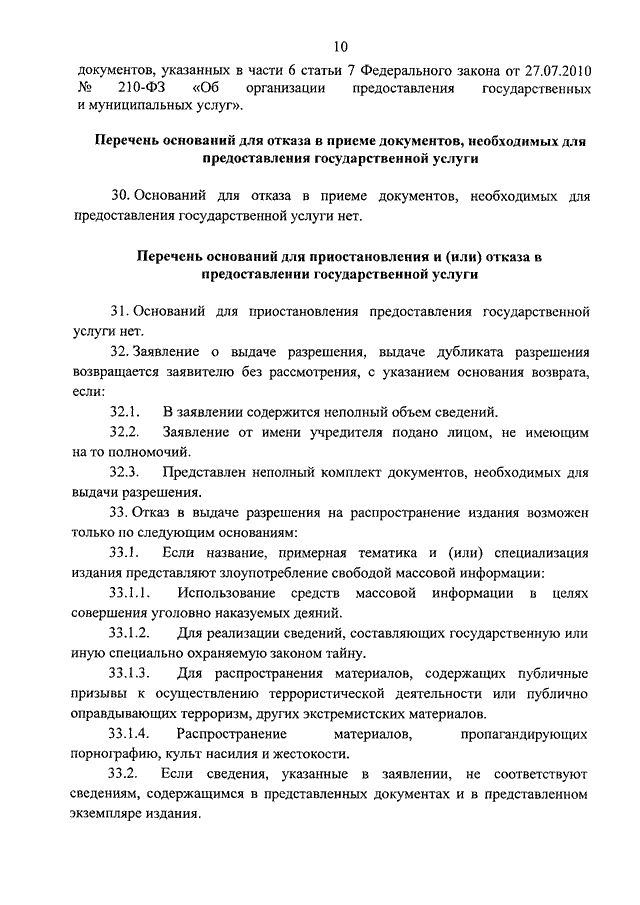 10

документов, указанных в части 6 статьи 7 Федерального закона от 27.07.2010 № 210-ФЗ «Об организации предоставления государственных и муниципальных услуг».

Перечень оснований для отказа в приеме документов, необходимых для предоставления государственной услуги

30. Оснований для отказа в приеме документов, необходимых для предоставления государственной услуги нет.

Перечень оснований для приостановления и (или) отказа в предоставлении государственной услуги

31. Оснований для приостановления предоставления государственной услуги нет.

32. Заявление о выдаче разрешения, выдаче дубликата разрешения возвращается заявителю без рассмотрения, с указанием основания возврата, если:

32.1. В заявлении содержится неполный объем сведений.

32.2. Заявление от имени учредителя подано лицом, не имеющим на то полномочий.

32.3. Представлен неполный комплект документов, необходимых для выдачи разрешения.

33. Отказ в выдаче разрешения на распространение издания возможен только по следующим основаниям:

33.1. Если название, примерная тематика и (или) специализация издания представляют злоупотребление свободой массовой информации:

33.1.1. Использование средств массовой информации в целях совершения уголовно наказуемых деяний.

33.1.2. Для реализации сведений, составляющих государственную или иную специально охраняемую законом тайну.

33.1.3. Для распространения материалов, содержащих публичные призывы к осуществлению террористической деятельности или публично оправдывающих терроризм, других экстремистских материалов.

33.1.4. Распространение материалов, пропагандирующих порнографию, культ насилия и жестокости.

33.2. Если сведения, указанные в заявлении, не соответствуют сведениям, содержащимся в представленных документах и в представленном экземпляре издания.